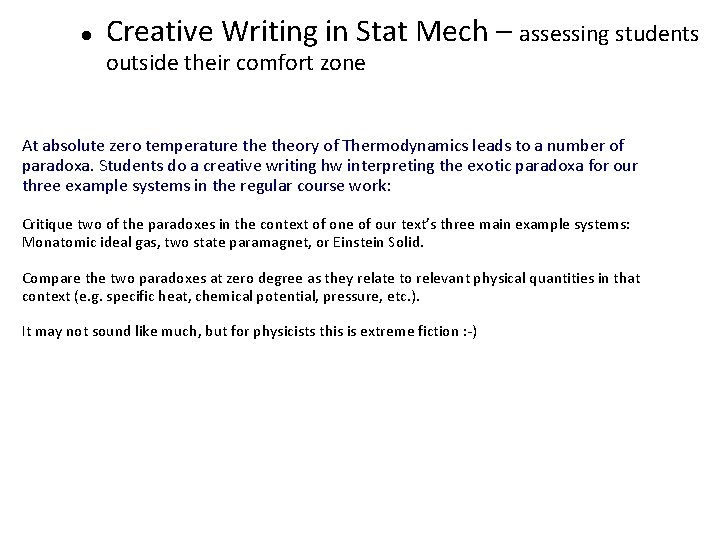 • Creative Writing in Stat Mech – assessing students outside their comfort zone

At absolute zero temperature the theory of Thermodynamics leads to a number of paradoxa. Students do a creative writing hw interpreting the exotic paradoxa for our three example systems in the regular course work:

Critique two of the paradoxes in the context of one of our text's three main example systems: Monatomic ideal gas, two state paramagnet, or Einstein Solid.

Compare the two paradoxes at zero degree as they relate to relevant physical quantities in that context (e.g. specific heat, chemical potential, pressure, etc.).

It may not sound like much, but for physicists this is extreme fiction :-)